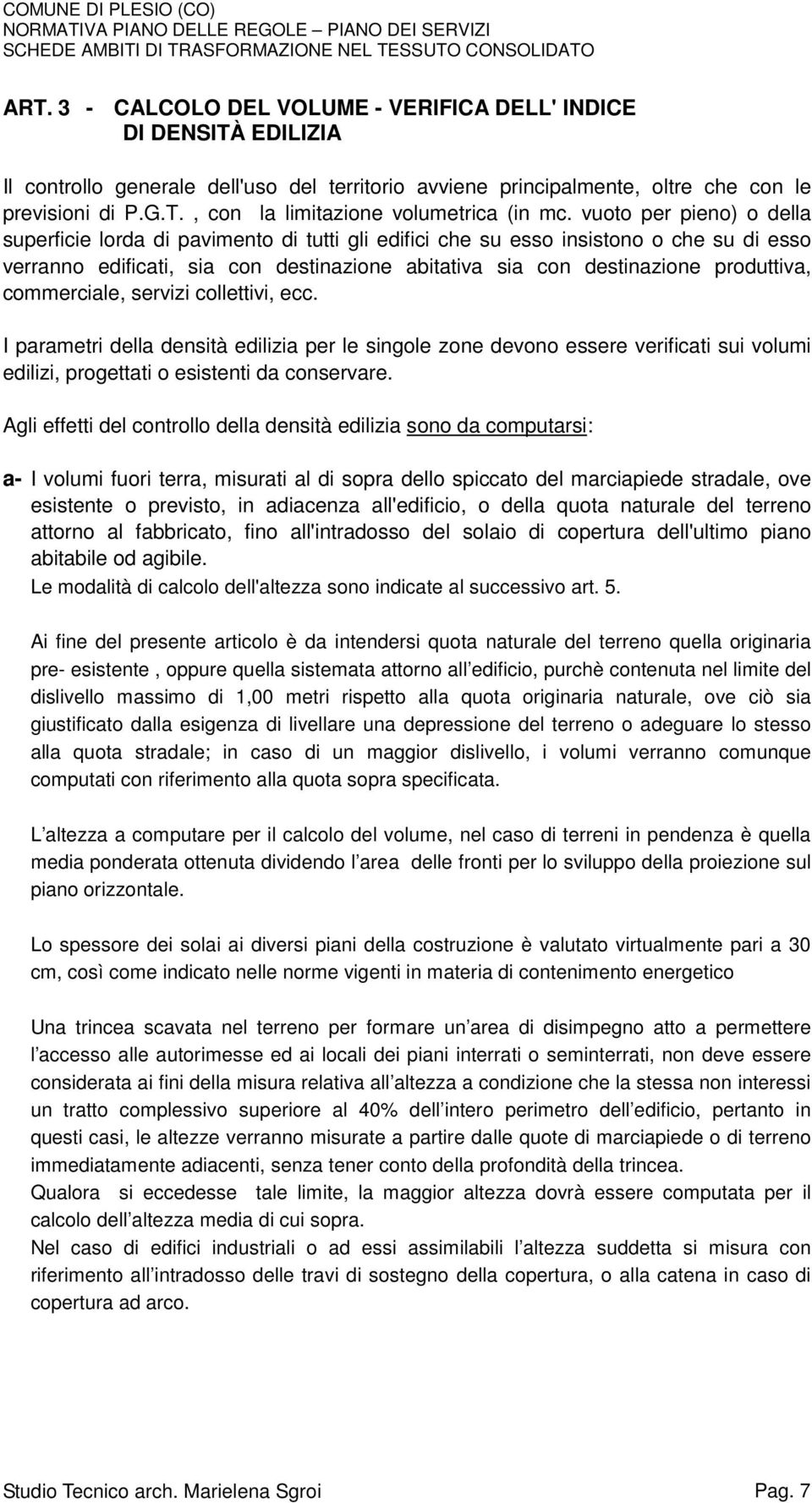 COMUNE DI PLESIO (CO)
NORMATIVA PIANO DELLE REGOLE – PIANO DEI SERVIZI
SCHEDE AMBITI DI TRASFORMAZIONE NEL TESSUTO CONSOLIDATO

ART. 3 - CALCOLO DEL VOLUME - VERIFICA DELL' INDICE DI DENSITÀ EDILIZIA

Il controllo generale dell'uso del territorio avviene principalmente, oltre che con le previsioni di P.G.T. , con la limitazione volumetrica (in mc. vuoto per pieno) o della superficie lorda di pavimento di tutti gli edifici che su esso insistono o che su di esso verranno edificati, sia con destinazione abitativa sia con destinazione produttiva, commerciale, servizi collettivi, ecc.

I parametri della densità edilizia per le singole zone devono essere verificati sui volumi edilizi, progettati o esistenti da conservare.

Agli effetti del controllo della densità edilizia sono da computarsi:

a- I volumi fuori terra, misurati al di sopra dello spiccato del marciapiede stradale, ove esistente o previsto, in adiacenza all'edificio, o della quota naturale del terreno attorno al fabbricato, fino all'intradosso del solaio di copertura dell'ultimo piano abitabile od agibile.
Le modalità di calcolo dell'altezza sono indicate al successivo art. 5.

Ai fine del presente articolo è da intendersi quota naturale del terreno quella originaria pre- esistente , oppure quella sistemata attorno all edificio, purchè contenuta nel limite del dislivello massimo di 1,00 metri rispetto alla quota originaria naturale, ove ciò sia giustificato dalla esigenza di livellare una depressione del terreno o adeguare lo stesso alla quota stradale; in caso di un maggior dislivello, i volumi verranno comunque computati con riferimento alla quota sopra specificata.

L altezza a computare per il calcolo del volume, nel caso di terreni in pendenza è quella media ponderata ottenuta dividendo l area delle fronti per lo sviluppo della proiezione sul piano orizzontale.

Lo spessore dei solai ai diversi piani della costruzione è valutato virtualmente pari a 30 cm, così come indicato nelle norme vigenti in materia di contenimento energetico

Una trincea scavata nel terreno per formare un area di disimpegno atto a permettere l accesso alle autorimesse ed ai locali dei piani interrati o seminterrati, non deve essere considerata ai fini della misura relativa all altezza a condizione che la stessa non interessi un tratto complessivo superiore al 40% dell intero perimetro dell edificio, pertanto in questi casi, le altezze verranno misurate a partire dalle quote di marciapiede o di terreno immediatamente adiacenti, senza tener conto della profondità della trincea.
Qualora si eccedesse tale limite, la maggior altezza dovrà essere computata per il calcolo dell altezza media di cui sopra.
Nel caso di edifici industriali o ad essi assimilabili l altezza suddetta si misura con riferimento all intradosso delle travi di sostegno della copertura, o alla catena in caso di copertura ad arco.

Studio Tecnico arch. Marielena Sgroi Pag. 7